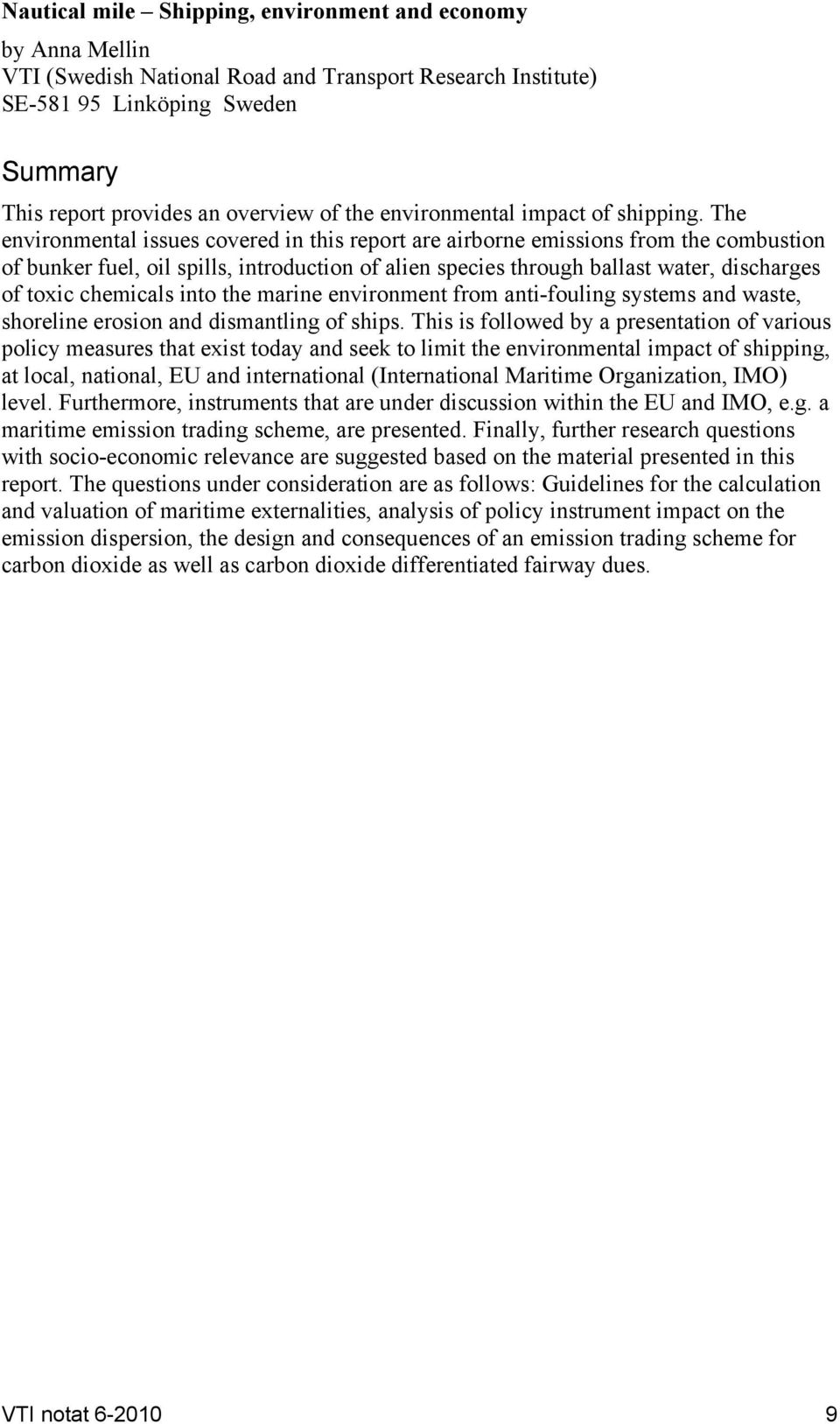 Nautical mile – Shipping, environment and economy

by Anna Mellin
VTI (Swedish National Road and Transport Research Institute)
SE-581 95 Linköping Sweden

Summary

This report provides an overview of the environmental impact of shipping. The environmental issues covered in this report are airborne emissions from the combustion of bunker fuel, oil spills, introduction of alien species through ballast water, discharges of toxic chemicals into the marine environment from anti-fouling systems and waste, shoreline erosion and dismantling of ships. This is followed by a presentation of various policy measures that exist today and seek to limit the environmental impact of shipping, at local, national, EU and international (International Maritime Organization, IMO) level. Furthermore, instruments that are under discussion within the EU and IMO, e.g. a maritime emission trading scheme, are presented. Finally, further research questions with socio-economic relevance are suggested based on the material presented in this report. The questions under consideration are as follows: Guidelines for the calculation and valuation of maritime externalities, analysis of policy instrument impact on the emission dispersion, the design and consequences of an emission trading scheme for carbon dioxide as well as carbon dioxide differentiated fairway dues.

VTI notat 6-2010 9